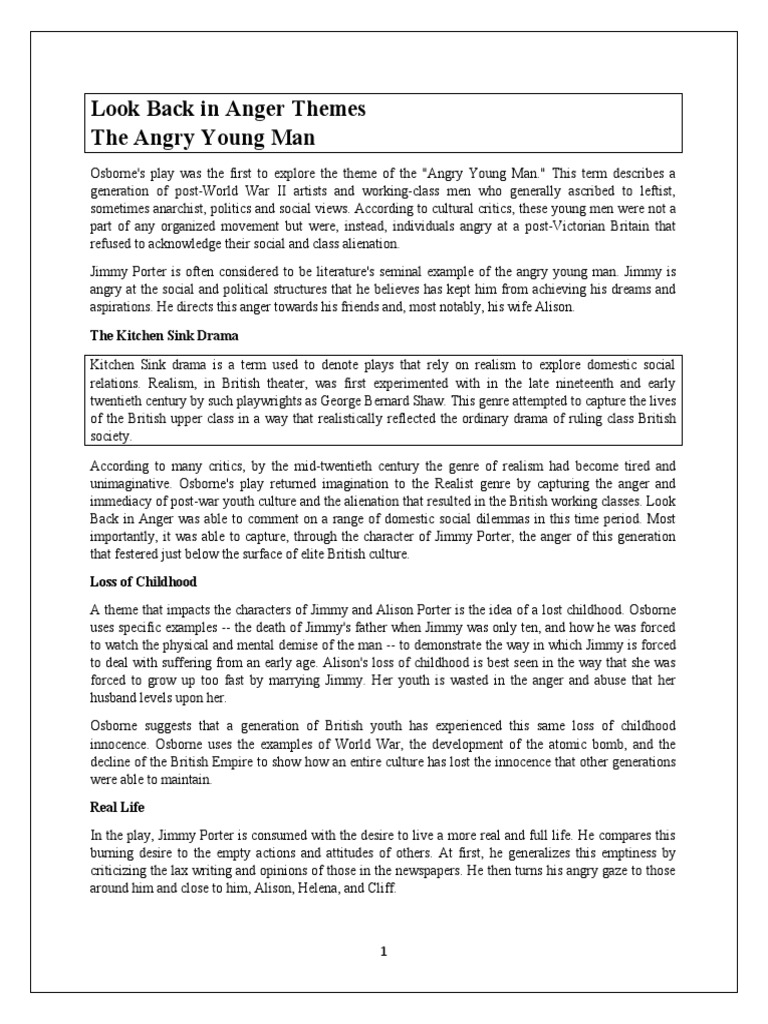 Look Back in Anger Themes
The Angry Young Man

Osborne's play was the first to explore the theme of the "Angry Young Man." This term describes a generation of post-World War II artists and working-class men who generally ascribed to leftist, sometimes anarchist, politics and social views. According to cultural critics, these young men were not a part of any organized movement but were, instead, individuals angry at a post-Victorian Britain that refused to acknowledge their social and class alienation.

Jimmy Porter is often considered to be literature's seminal example of the angry young man. Jimmy is angry at the social and political structures that he believes has kept him from achieving his dreams and aspirations. He directs this anger towards his friends and, most notably, his wife Alison.

The Kitchen Sink Drama

Kitchen Sink drama is a term used to denote plays that rely on realism to explore domestic social relations. Realism, in British theater, was first experimented with in the late nineteenth and early twentieth century by such playwrights as George Bernard Shaw. This genre attempted to capture the lives of the British upper class in a way that realistically reflected the ordinary drama of ruling class British society.

According to many critics, by the mid-twentieth century the genre of realism had become tired and unimaginative. Osborne's play returned imagination to the Realist genre by capturing the anger and immediacy of post-war youth culture and the alienation that resulted in the British working classes. Look Back in Anger was able to comment on a range of domestic social dilemmas in this time period. Most importantly, it was able to capture, through the character of Jimmy Porter, the anger of this generation that festered just below the surface of elite British culture.

Loss of Childhood

A theme that impacts the characters of Jimmy and Alison Porter is the idea of a lost childhood. Osborne uses specific examples -- the death of Jimmy's father when Jimmy was only ten, and how he was forced to watch the physical and mental demise of the man -- to demonstrate the way in which Jimmy is forced to deal with suffering from an early age. Alison's loss of childhood is best seen in the way that she was forced to grow up too fast by marrying Jimmy. Her youth is wasted in the anger and abuse that her husband levels upon her.

Osborne suggests that a generation of British youth has experienced this same loss of childhood innocence. Osborne uses the examples of World War, the development of the atomic bomb, and the decline of the British Empire to show how an entire culture has lost the innocence that other generations were able to maintain.

Real Life

In the play, Jimmy Porter is consumed with the desire to live a more real and full life. He compares this burning desire to the empty actions and attitudes of others. At first, he generalizes this emptiness by criticizing the lax writing and opinions of those in the newspapers. He then turns his angry gaze to those around him and close to him, Alison, Helena, and Cliff.

1